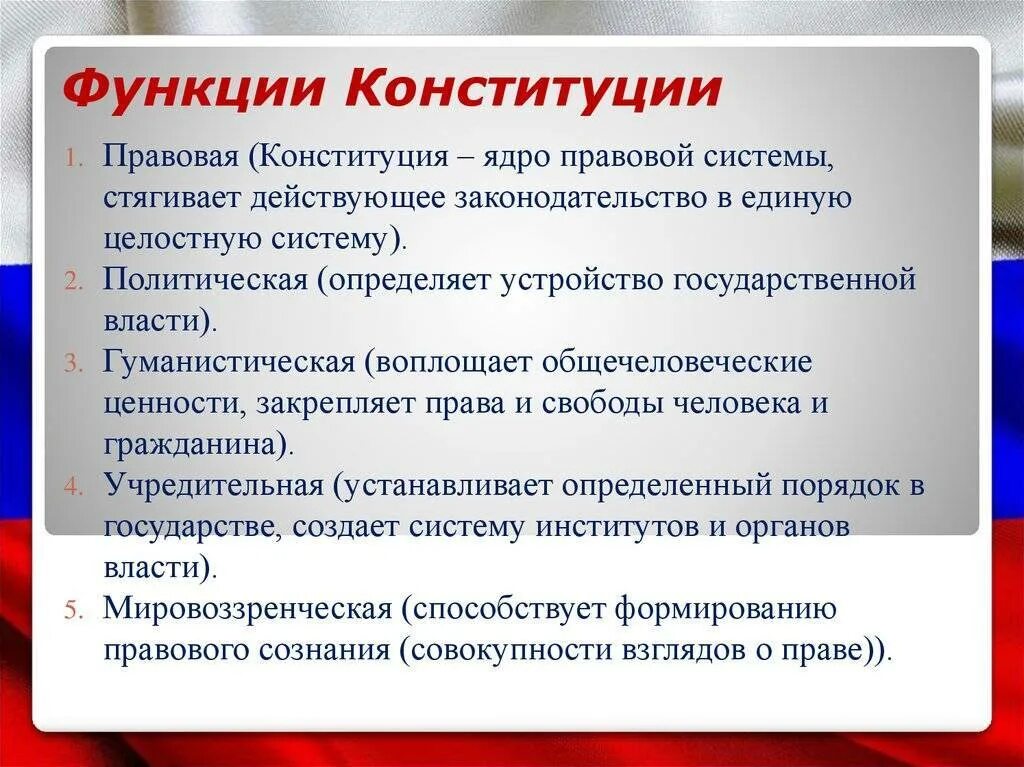 Функции Конституции

1. Правовая (Конституция – ядро правовой системы, стягивает действующее законодательство в единую целостную систему).
2. Политическая (определяет устройство государственной власти).
3. Гуманистическая (воплощает общечеловеческие ценности, закрепляет права и свободы человека и гражданина).
4. Учредительная (устанавливает определенный порядок в государстве, создает систему институтов и органов власти).
5. Мировоззренческая (способствует формированию правового сознания (совокупности взглядов о праве)).